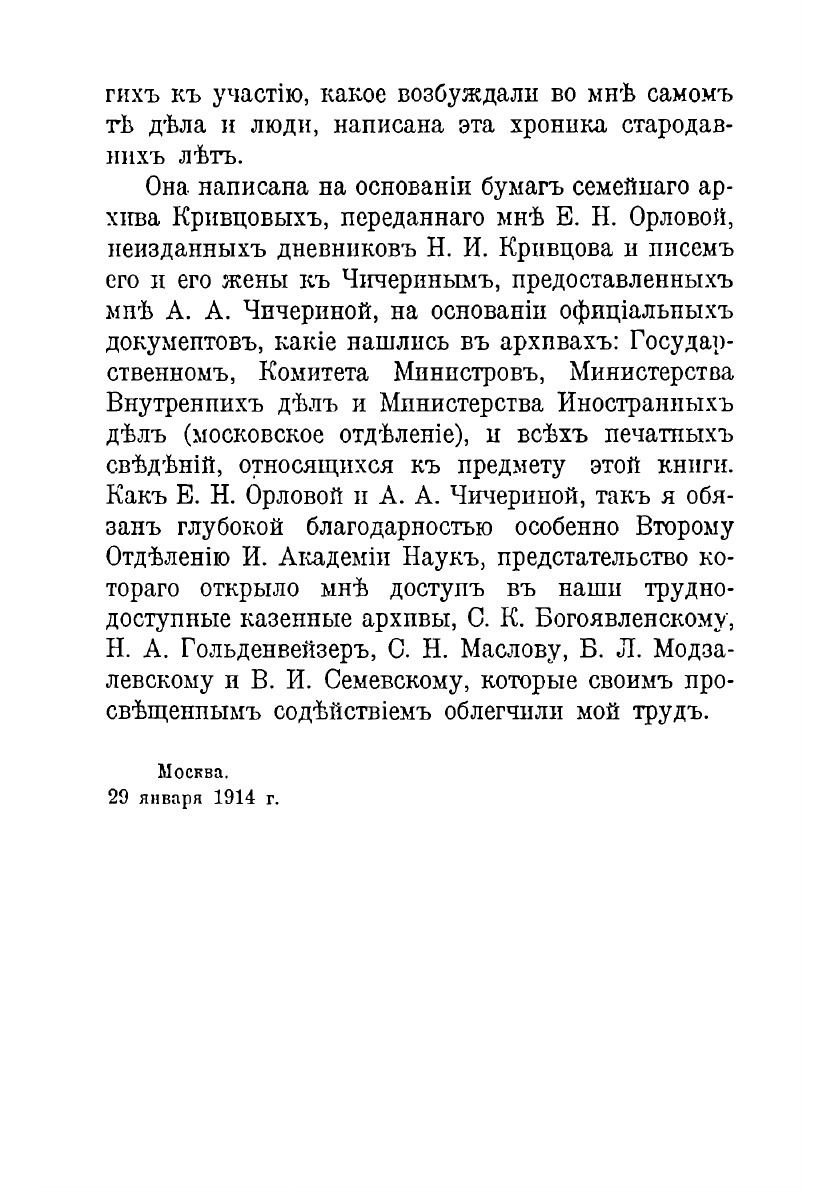 гихъ къ участію, какое возбуждали во мнѣ самомъ тѣ дѣла и люди, написана эта хроника стародавнихъ лѣтъ.

Она написана на основаніи бумагъ семейнаго архива Кривцовыхъ, переданнаго мнѣ Е. Н. Орловой, неизданныхъ дневниковъ Н. И. Кривцова и писемъ его и его жены къ Чичеринымъ, предоставленныхъ мнѣ А. А. Чичериной, на основаніи офиціальныхъ документовъ, какіе нашлись въ архивахъ: Государственномъ, Комитета Министровъ, Министерства Внутреннихъ дѣлъ и Министерства Иностранныхъ дѣлъ (московское отдѣленіе), и всѣхъ печатныхъ свѣдѣній, относящихся къ предмету этой книги. Какъ Е. Н. Орловой и А. А. Чичериной, такъ я обязанъ глубокой благодарностью особенно Второму Отдѣленію И. Академіи Наукъ, предстательство котораго открыло мнѣ доступъ въ наши труднодоступные казенные архивы, С. К. Богоявленскому, Н. А. Гольденвейзеръ, С. Н. Маслову, Б. Л. Модзалевскому и В. И. Семевскому, которые своимъ просвѣщеннымъ содѣйствіемъ облегчили мой трудъ.

Москва.
29 января 1914 г.